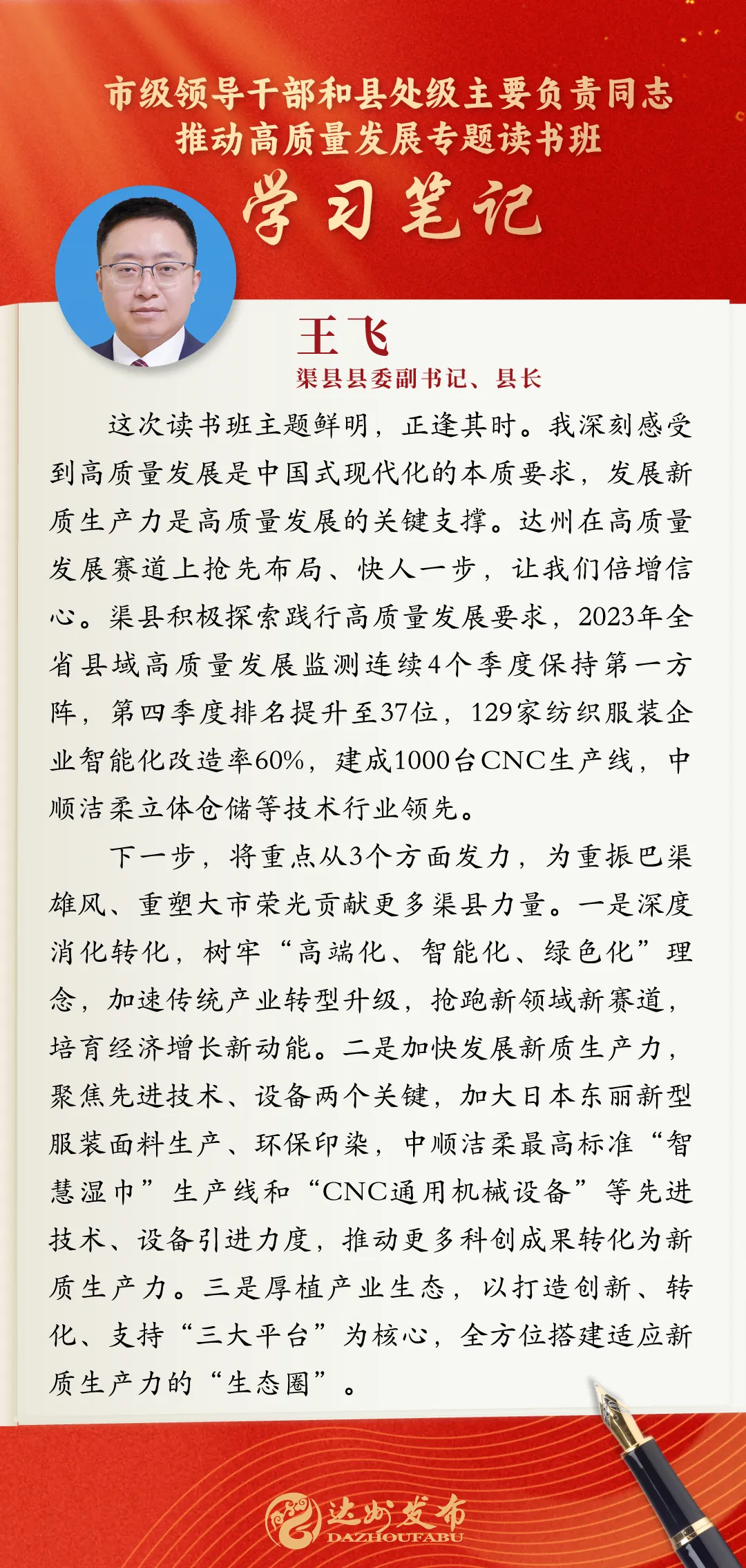 市级领导干部和县处级主要负责同志
推动高质量发展专题读书班

学习笔记

王飞

渠县县委副书记、县长

这次读书班主题鲜明，正逢其时。我深刻感受到高质量发展是中国式现代化的本质要求，发展新质生产力是高质量发展的关键支撑。达州在高质量发展赛道上抢先布局、快人一步，让我们倍增信心。渠县积极探索践行高质量发展要求，2023年全省县域高质量发展监测连续4个季度保持第一方阵，第四季度排名提升至37位，129家纺织服装企业智能化改造率60%，建成1000台CNC生产线，中顺洁柔立体仓储等技术行业领先。

下一步，将重点从3个方面发力，为重振巴渠雄风、重塑大市荣光贡献更多渠县力量。一是深度消化转化，树牢“高端化、智能化、绿色化”理念，加速传统产业转型升级，抢跑新领域新赛道，培育经济增长新动能。二是加快发展新质生产力，聚焦先进技术、设备两个关键，加大日本东丽新型服装面料生产、环保印染，中顺洁柔最高标准“智慧湿巾”生产线和“CNC通用机械设备”等先进技术、设备引进力度，推动更多科创成果转化为新质生产力。三是厚植产业生态，以打造创新、转化、支持“三大平台”为核心，全方位搭建适应新质生产力的“生态圈”。

达州发布
DAZHOUFABU